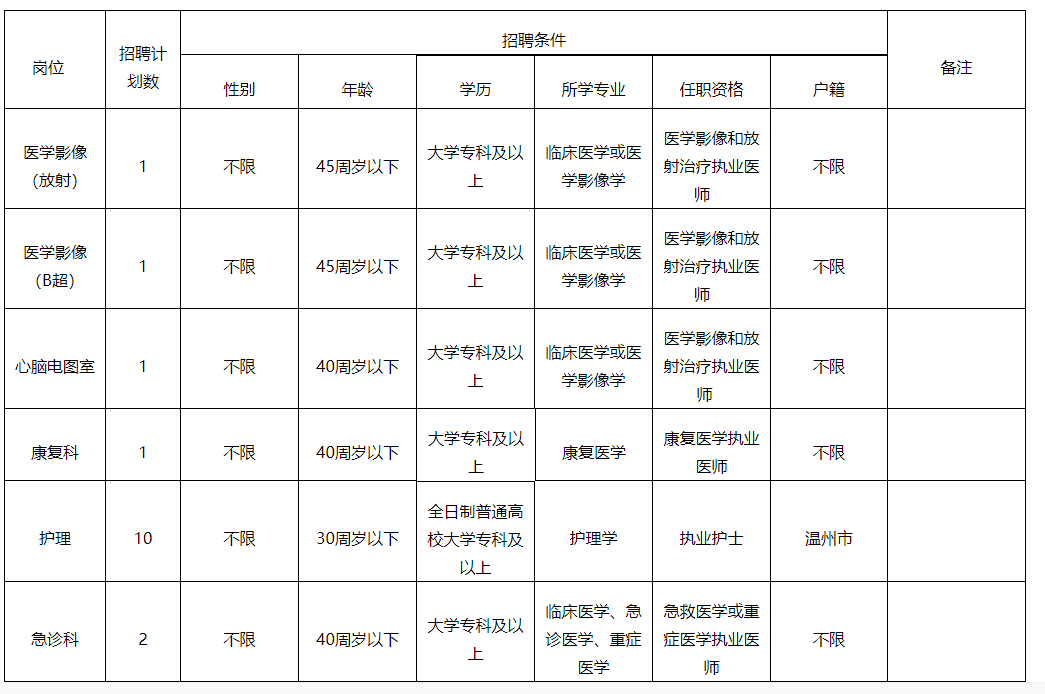 | 岗位 | 招聘计划数 | 招聘条件 | | | | | | 备注 |
|---|---|---|---|---|---|---|---|---|
| | | 性别 | 年龄 | 学历 | 所学专业 | 任职资格 | 户籍 | |
| 医学影像（放射） | 1 | 不限 | 45周岁以下 | 大学专科及以上 | 临床医学或医学影像学 | 医学影像和放射治疗执业医师 | 不限 | |
| 医学影像（B超） | 1 | 不限 | 45周岁以下 | 大学专科及以上 | 临床医学或医学影像学 | 医学影像和放射治疗执业医师 | 不限 | |
| 心脑电图室 | 1 | 不限 | 40周岁以下 | 大学专科及以上 | 临床医学或医学影像学 | 医学影像和放射治疗执业医师 | 不限 | |
| 康复科 | 1 | 不限 | 40周岁以下 | 大学专科及以上 | 康复医学 | 康复医学执业医师 | 不限 | |
| 护理 | 10 | 不限 | 30周岁以下 | 全日制普通高校大学专科及以上 | 护理学 | 执业护士 | 温州市 | |
| 急诊科 | 2 | 不限 | 40周岁以下 | 大学专科及以上 | 临床医学、急诊医学、重症医学 | 急救医学或重症医学执业医师 | 不限 | |